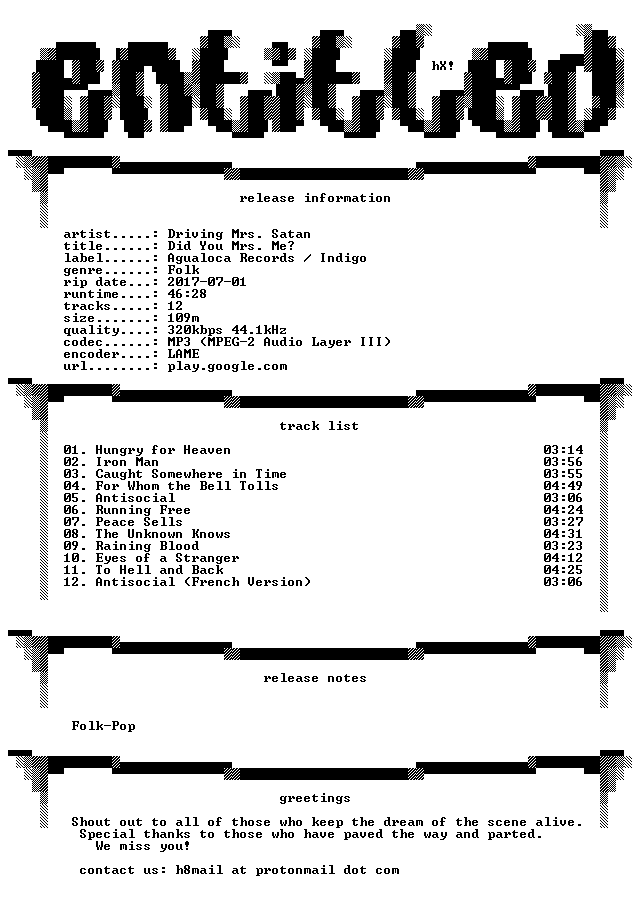 entitled

hX!

release information

artist.....: Driving Mrs. Satan
title......: Did You Mrs. Me?
label......: Agualoca Records / Indigo
genre......: Folk
rip date...: 2017-07-01
runtime....: 46:28
tracks.....: 12
size.......: 109m
quality....: 320kbps 44.1kHz
codec......: MP3 (MPEG-2 Audio Layer III)
encoder....: LAME
url........: play.google.com

track list

| | |
|---|---|
| 01. Hungry for Heaven | 03:14 |
| 02. Iron Man | 03:56 |
| 03. Caught Somewhere in Time | 03:55 |
| 04. For Whom the Bell Tolls | 04:49 |
| 05. Antisocial | 03:06 |
| 06. Running Free | 04:24 |
| 07. Peace Sells | 03:27 |
| 08. The Unknown Knows | 04:31 |
| 09. Raining Blood | 03:23 |
| 10. Eyes of a Stranger | 04:12 |
| 11. To Hell and Back | 04:25 |
| 12. Antisocial (French Version) | 03:06 |

release notes

Folk-Pop

greetings

Shout out to all of those who keep the dream of the scene alive.
Special thanks to those who have paved the way and parted.
We miss you!

contact us: h8mail at protonmail dot com